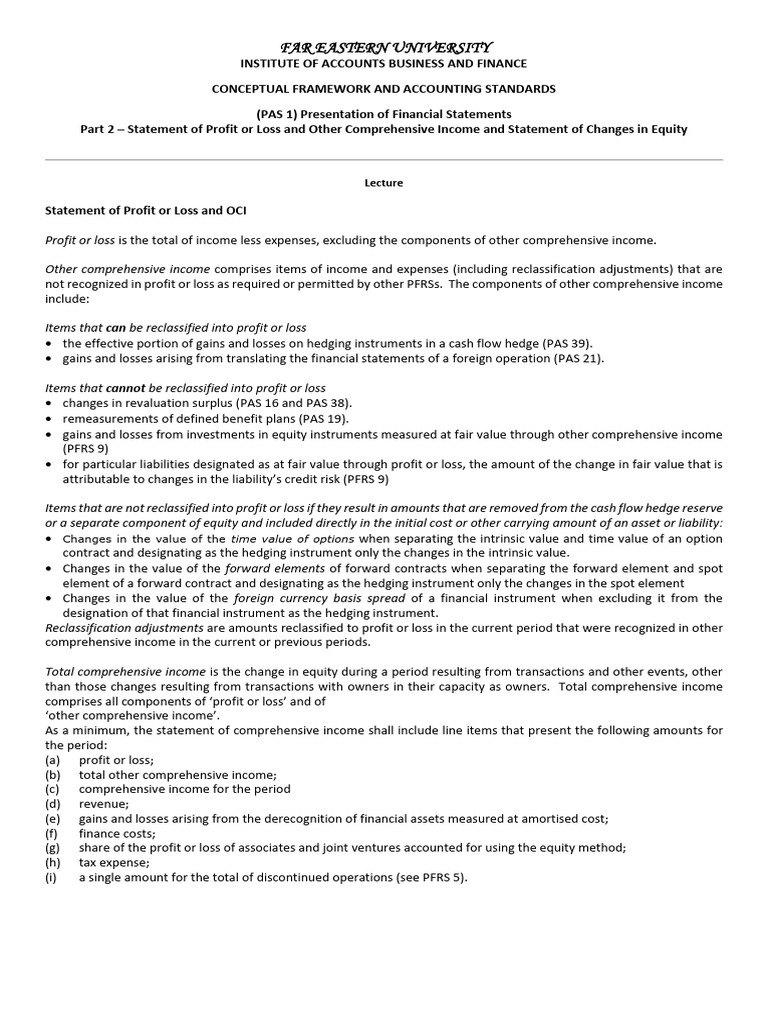 FAR EASTERN UNIVERSITY
INSTITUTE OF ACCOUNTS BUSINESS AND FINANCE

CONCEPTUAL FRAMEWORK AND ACCOUNTING STANDARDS

(PAS 1) Presentation of Financial Statements
Part 2 – Statement of Profit or Loss and Other Comprehensive Income and Statement of Changes in Equity

Lecture

Statement of Profit or Loss and OCI

Profit or loss is the total of income less expenses, excluding the components of other comprehensive income.

Other comprehensive income comprises items of income and expenses (including reclassification adjustments) that are not recognized in profit or loss as required or permitted by other PFRSs. The components of other comprehensive income include:

Items that can be reclassified into profit or loss
• the effective portion of gains and losses on hedging instruments in a cash flow hedge (PAS 39).
• gains and losses arising from translating the financial statements of a foreign operation (PAS 21).

Items that cannot be reclassified into profit or loss
• changes in revaluation surplus (PAS 16 and PAS 38).
• remeasurements of defined benefit plans (PAS 19).
• gains and losses from investments in equity instruments measured at fair value through other comprehensive income (PFRS 9)
• for particular liabilities designated as at fair value through profit or loss, the amount of the change in fair value that is attributable to changes in the liability's credit risk (PFRS 9)

Items that are not reclassified into profit or loss if they result in amounts that are removed from the cash flow hedge reserve or a separate component of equity and included directly in the initial cost or other carrying amount of an asset or liability:
• Changes in the value of the time value of options when separating the intrinsic value and time value of an option contract and designating as the hedging instrument only the changes in the intrinsic value.
• Changes in the value of the forward elements of forward contracts when separating the forward element and spot element of a forward contract and designating as the hedging instrument only the changes in the spot element
• Changes in the value of the foreign currency basis spread of a financial instrument when excluding it from the designation of that financial instrument as the hedging instrument.
Reclassification adjustments are amounts reclassified to profit or loss in the current period that were recognized in other comprehensive income in the current or previous periods.

Total comprehensive income is the change in equity during a period resulting from transactions and other events, other than those changes resulting from transactions with owners in their capacity as owners. Total comprehensive income comprises all components of 'profit or loss' and of
'other comprehensive income'.
As a minimum, the statement of comprehensive income shall include line items that present the following amounts for the period:
(a) profit or loss;
(b) total other comprehensive income;
(c) comprehensive income for the period
(d) revenue;
(e) gains and losses arising from the derecognition of financial assets measured at amortised cost;
(f) finance costs;
(g) share of the profit or loss of associates and joint ventures accounted for using the equity method;
(h) tax expense;
(i) a single amount for the total of discontinued operations (see PFRS 5).